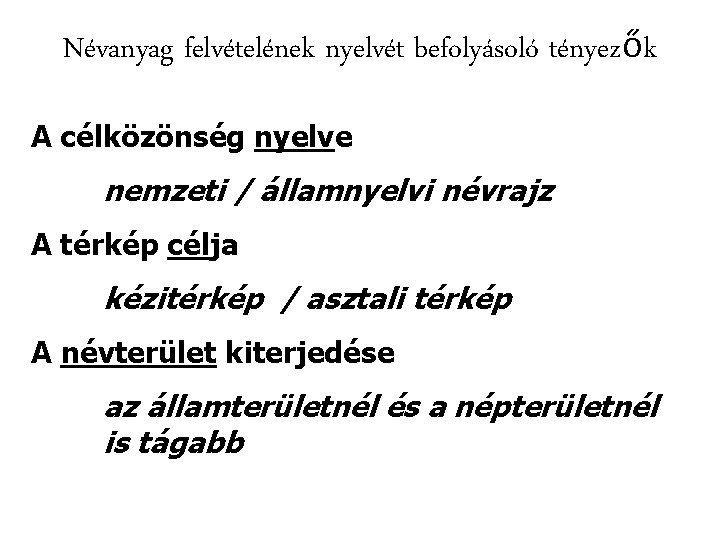 Névanyag felvételének nyelvét befolyásoló tényezők

A célközönség nyelve

nemzeti / államnyelvi névrajz

A térkép célja

kézitérkép / asztali térkép

A névterület kiterjedése

az államterületnél és a népterületnél is tágabb